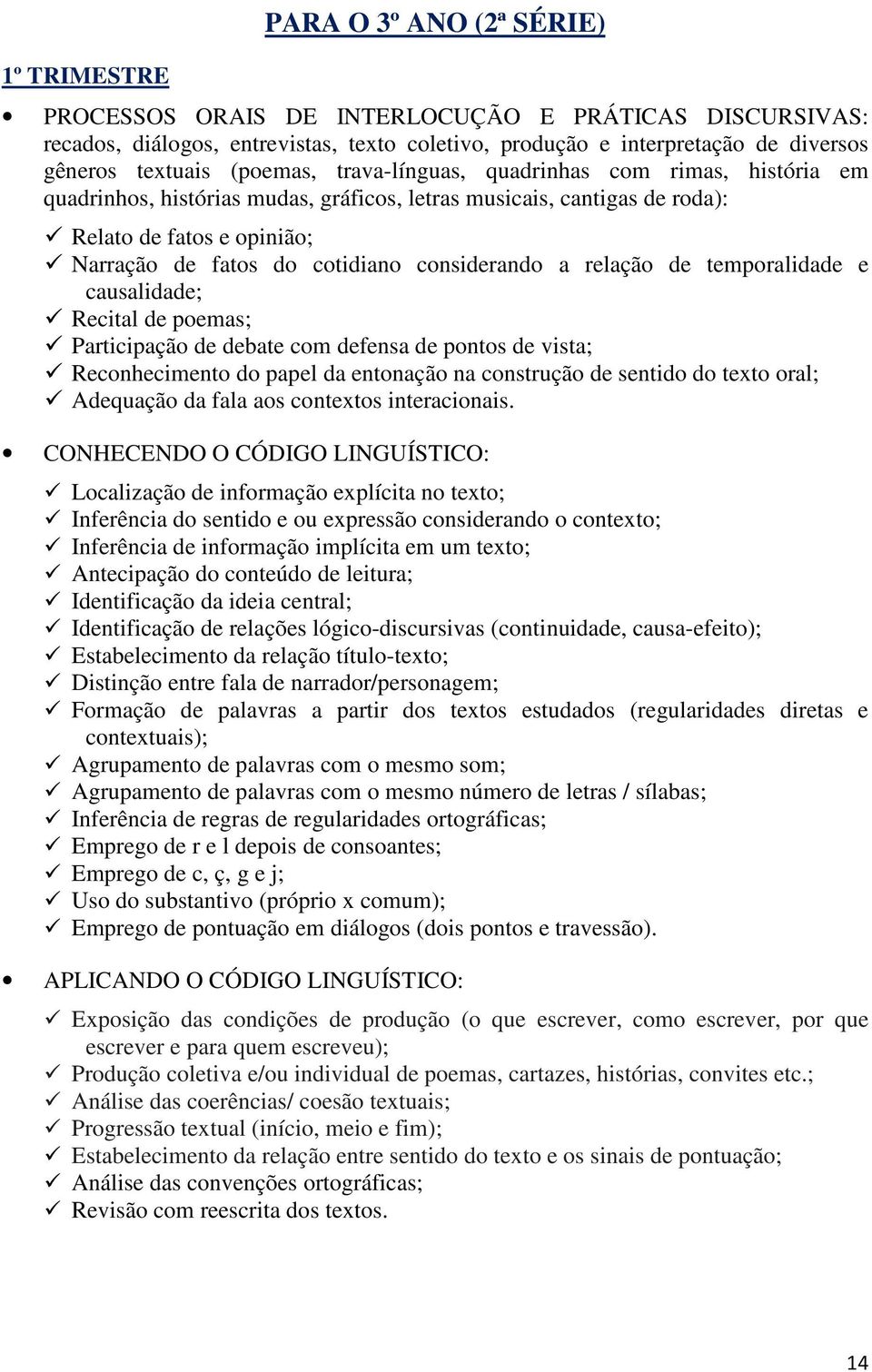 PARA O 3º ANO (2ª SÉRIE)

1º TRIMESTRE

• PROCESSOS ORAIS DE INTERLOCUÇÃO E PRÁTICAS DISCURSIVAS: recados, diálogos, entrevistas, texto coletivo, produção e interpretação de diversos gêneros textuais (poemas, trava-línguas, quadrinhas com rimas, história em quadrinhos, histórias mudas, gráficos, letras musicais, cantigas de roda):

✓ Relato de fatos e opinião;
✓ Narração de fatos do cotidiano considerando a relação de temporalidade e causalidade;
✓ Recital de poemas;
✓ Participação de debate com defensa de pontos de vista;
✓ Reconhecimento do papel da entonação na construção de sentido do texto oral;
✓ Adequação da fala aos contextos interacionais.

• CONHECENDO O CÓDIGO LINGUÍSTICO:

✓ Localização de informação explícita no texto;
✓ Inferência do sentido e ou expressão considerando o contexto;
✓ Inferência de informação implícita em um texto;
✓ Antecipação do conteúdo de leitura;
✓ Identificação da ideia central;
✓ Identificação de relações lógico-discursivas (continuidade, causa-efeito);
✓ Estabelecimento da relação título-texto;
✓ Distinção entre fala de narrador/personagem;
✓ Formação de palavras a partir dos textos estudados (regularidades diretas e contextuais);
✓ Agrupamento de palavras com o mesmo som;
✓ Agrupamento de palavras com o mesmo número de letras / sílabas;
✓ Inferência de regras de regularidades ortográficas;
✓ Emprego de r e l depois de consoantes;
✓ Emprego de c, ç, g e j;
✓ Uso do substantivo (próprio x comum);
✓ Emprego de pontuação em diálogos (dois pontos e travessão).

• APLICANDO O CÓDIGO LINGUÍSTICO:

✓ Exposição das condições de produção (o que escrever, como escrever, por que escrever e para quem escreveu);
✓ Produção coletiva e/ou individual de poemas, cartazes, histórias, convites etc.;
✓ Análise das coerências/ coesão textuais;
✓ Progressão textual (início, meio e fim);
✓ Estabelecimento da relação entre sentido do texto e os sinais de pontuação;
✓ Análise das convenções ortográficas;
✓ Revisão com reescrita dos textos.

14